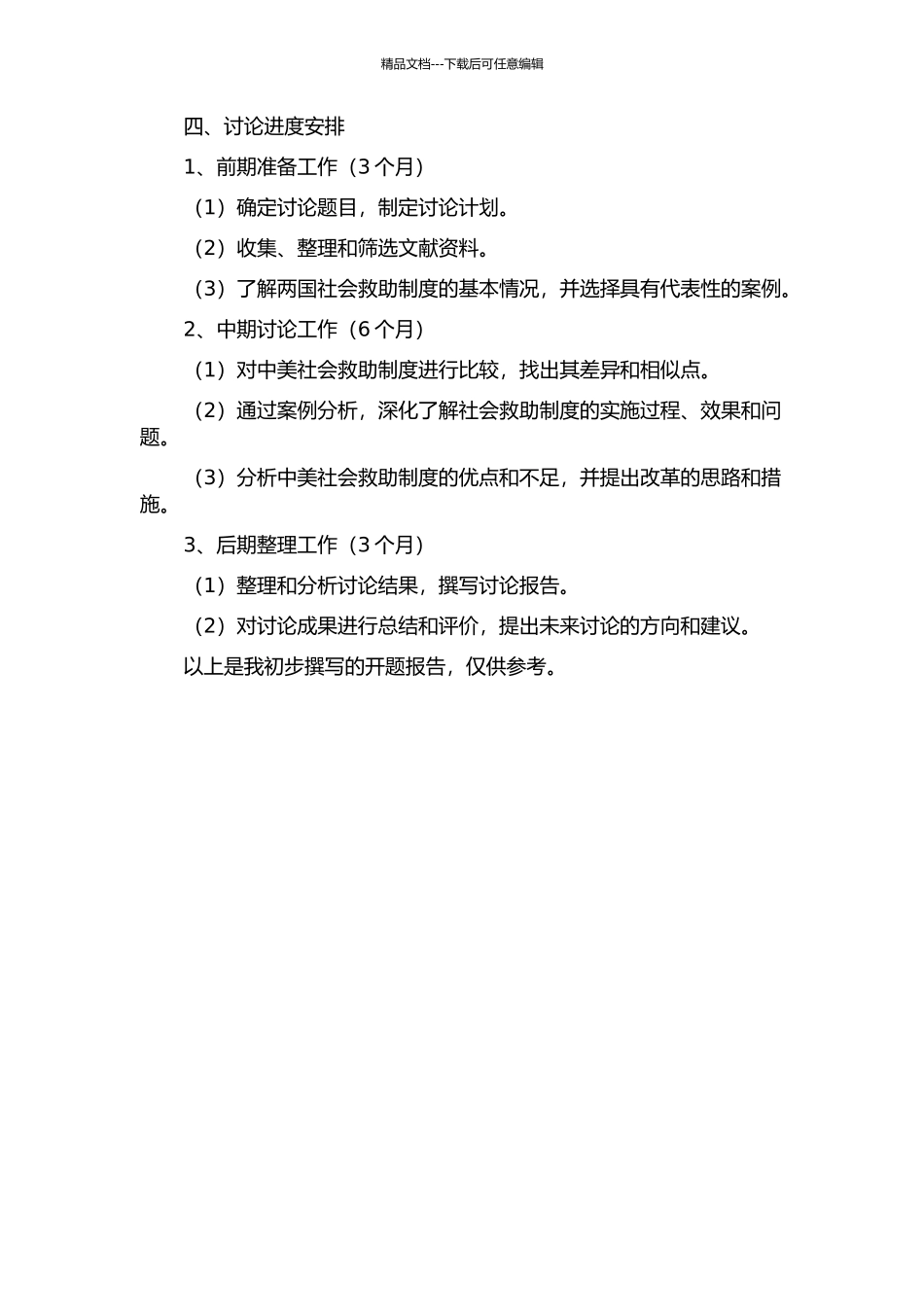 精品文档---下载后可任意编辑

四、讨论进度安排

1、前期准备工作（3 个月）

（1）确定讨论题目，制定讨论计划。

（2）收集、整理和筛选文献资料。

（3）了解两国社会救助制度的基本情况，并选择具有代表性的案例。

2、中期讨论工作（6 个月）

（1）对中美社会救助制度进行比较，找出其差异和相似点。

（2）通过案例分析，深化了解社会救助制度的实施过程、效果和问题。

（3）分析中美社会救助制度的优点和不足，并提出改革的思路和措施。

3、后期整理工作（3 个月）

（1）整理和分析讨论结果，撰写讨论报告。

（2）对讨论成果进行总结和评价，提出未来讨论的方向和建议。

以上是我初步撰写的开题报告，仅供参考。